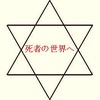 死者の世界へ